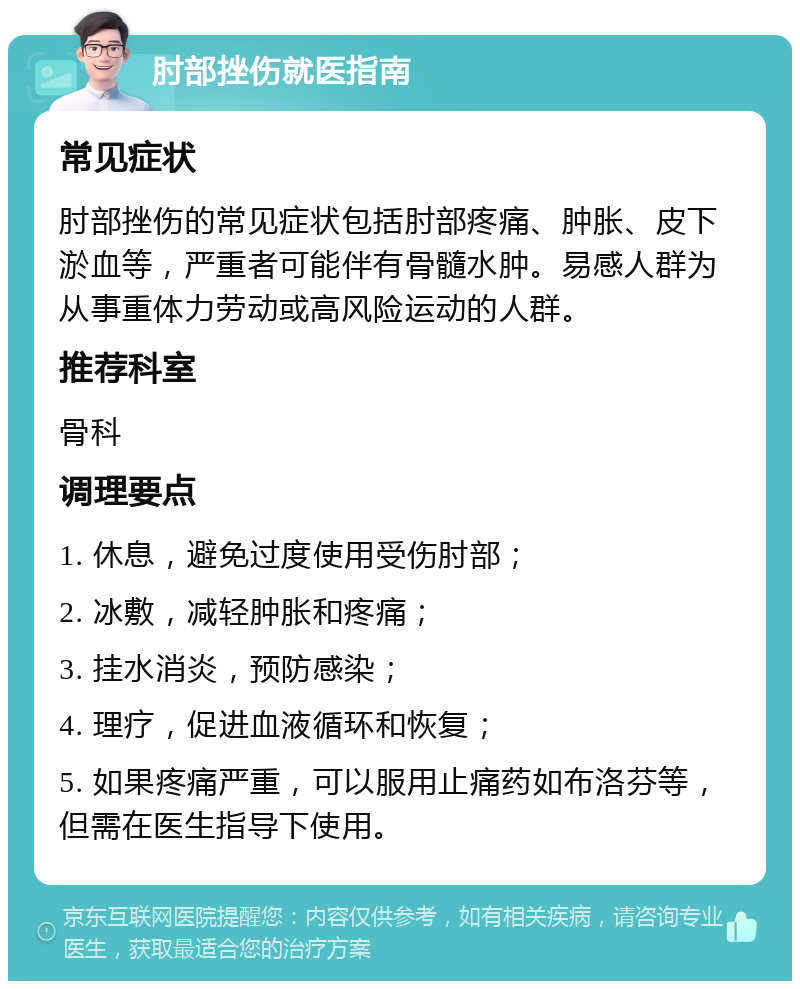 肘部挫伤就医指南

常见症状

肘部挫伤的常见症状包括肘部疼痛、肿胀、皮下淤血等，严重者可能伴有骨髓水肿。易感人群为从事重体力劳动或高风险运动的人群。

推荐科室

骨科

调理要点

1. 休息，避免过度使用受伤肘部；

2. 冰敷，减轻肿胀和疼痛；

3. 挂水消炎，预防感染；

4. 理疗，促进血液循环和恢复；

5. 如果疼痛严重，可以服用止痛药如布洛芬等，但需在医生指导下使用。

京东互联网医院提醒您：内容仅供参考，如有相关疾病，请咨询专业医生，获取最适合您的治疗方案